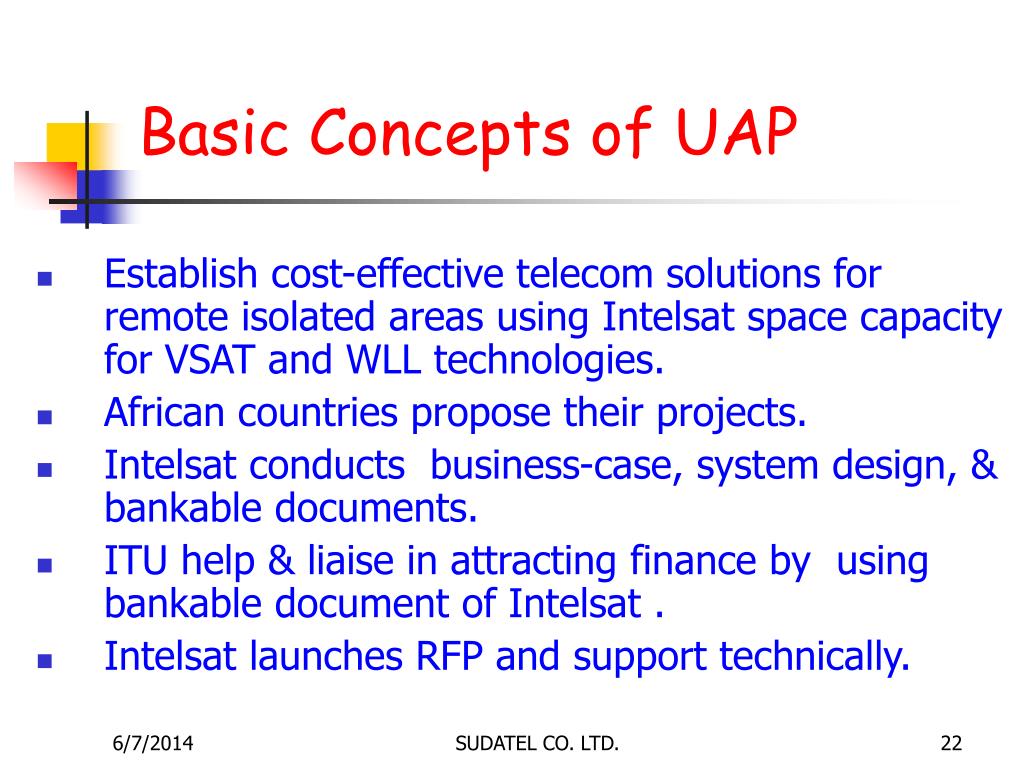 Basic Concepts of UAP

- Establish cost-effective telecom solutions for remote isolated areas using Intelsat space capacity for VSAT and WLL technologies.
- African countries propose their projects.
- Intelsat conducts business-case, system design, & bankable documents.
- ITU help & liaise in attracting finance by using bankable document of Intelsat .
- Intelsat launches RFP and support technically.

6/7/2014 SUDATEL CO. LTD. 22